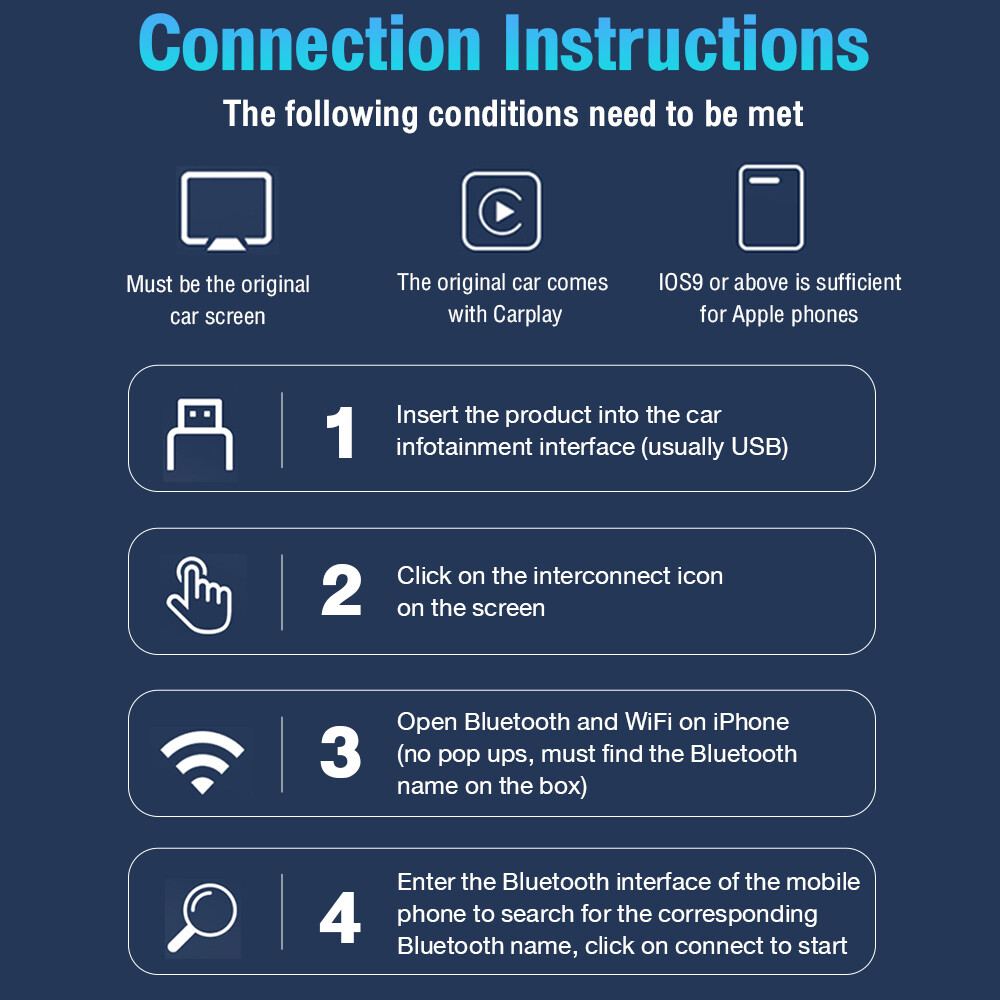 Connection Instructions

The following conditions need to be met

Must be the original car screen

The original car comes with Carplay

IOS9 or above is sufficient for Apple phones

1
Insert the product into the car infotainment interface (usually USB)

2
Click on the interconnect icon on the screen

3
Open Bluetooth and WiFi on iPhone (no pop ups, must find the Bluetooth name on the box)

4
Enter the Bluetooth interface of the mobile phone to search for the corresponding Bluetooth name, click on connect to start